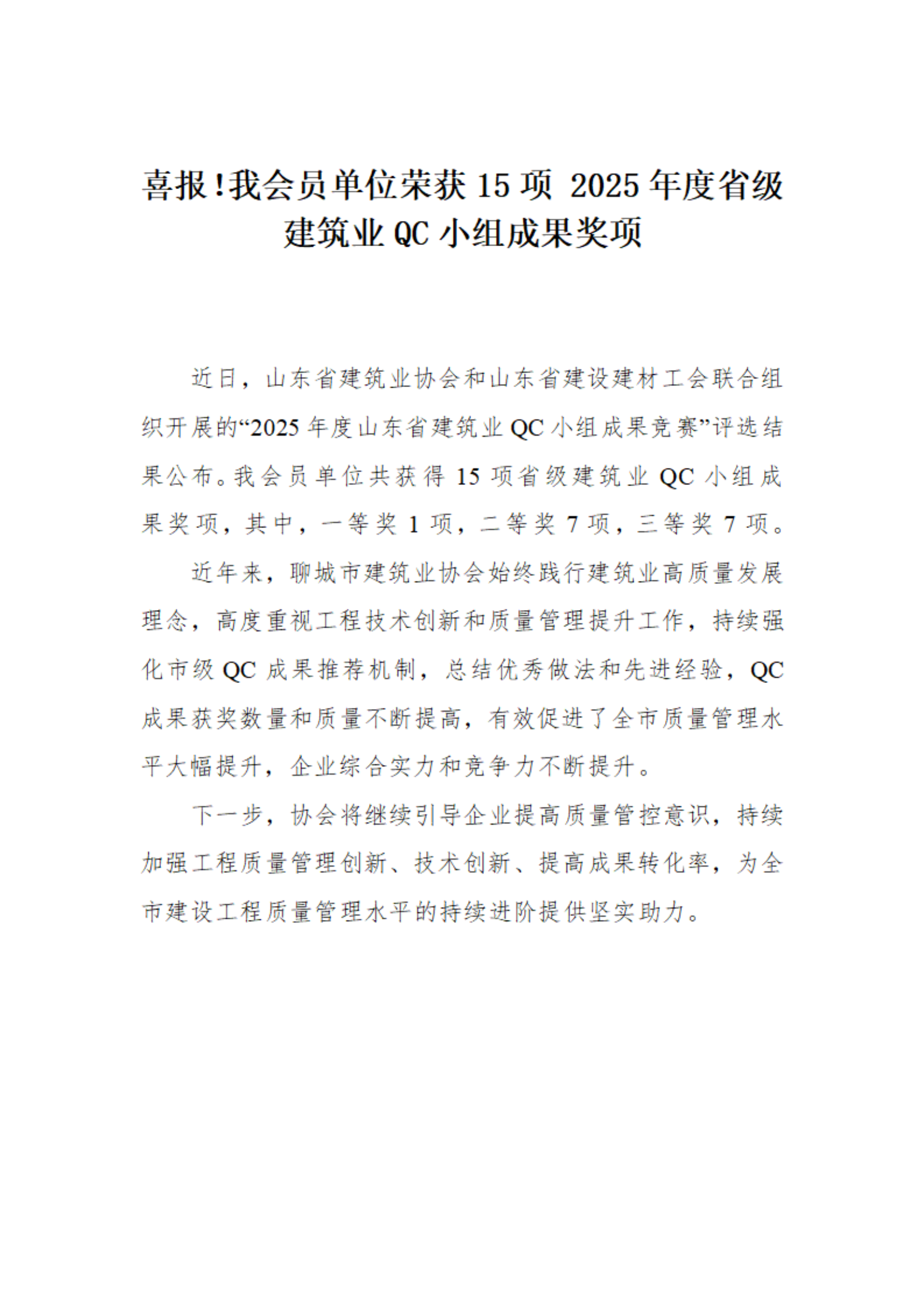 喜报!我会员单位荣获 15 项 2025 年度省级建筑业 QC 小组成果奖项

近日，山东省建筑业协会和山东省建设建材工会联合组织开展的“2025 年度山东省建筑业 QC 小组成果竞赛”评选结果公布。我会员单位共获得 15 项省级建筑业 QC 小组成果奖项，其中，一等奖 1 项，二等奖 7 项，三等奖 7 项。

近年来，聊城市建筑业协会始终践行建筑业高质量发展理念，高度重视工程技术创新和质量管理提升工作，持续强化市级 QC 成果推荐机制，总结优秀做法和先进经验，QC 成果获奖数量和质量不断提高，有效促进了全市质量管理水平大幅提升，企业综合实力和竞争力不断提升。

下一步，协会将继续引导企业提高质量管控意识，持续加强工程质量管理创新、技术创新、提高成果转化率，为全市建设工程质量管理水平的持续进阶提供坚实助力。